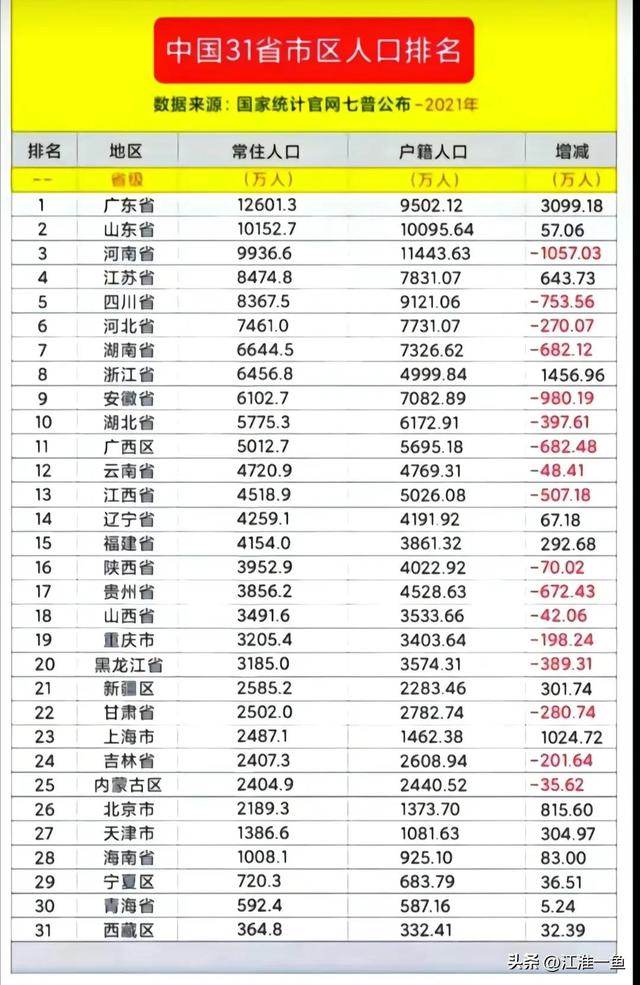 中国31省市区人口排名

数据来源：国家统计官网七普公布-2021年

| 排名 | 地区 | 常住人口 | 户籍人口 | 增减 |
|---|---|---|---|---|
| -- | 省级 | （万人） | （万人） | （万人） |
| 1 | 广东省 | 12601.3 | 9502.12 | 3099.18 |
| 2 | 山东省 | 10152.7 | 10095.64 | 57.06 |
| 3 | 河南省 | 9936.6 | 11443.63 | -1057.03 |
| 4 | 江苏省 | 8474.8 | 7831.07 | 643.73 |
| 5 | 四川省 | 8367.5 | 9121.06 | -753.56 |
| 6 | 河北省 | 7461.0 | 7731.07 | -270.07 |
| 7 | 湖南省 | 6644.5 | 7326.62 | -682.12 |
| 8 | 浙江省 | 6456.8 | 4999.84 | 1456.96 |
| 9 | 安徽省 | 6102.7 | 7082.89 | -980.19 |
| 10 | 湖北省 | 5775.3 | 6172.91 | -397.61 |
| 11 | 广西区 | 5012.7 | 5695.18 | -682.48 |
| 12 | 云南省 | 4720.9 | 4769.31 | -48.41 |
| 13 | 江西省 | 4518.9 | 5026.08 | -507.18 |
| 14 | 辽宁省 | 4259.1 | 4191.92 | 67.18 |
| 15 | 福建省 | 4154.0 | 3861.32 | 292.68 |
| 16 | 陕西省 | 3952.9 | 4022.92 | -70.02 |
| 17 | 贵州省 | 3856.2 | 4528.63 | -672.43 |
| 18 | 山西省 | 3491.6 | 3533.66 | -42.06 |
| 19 | 重庆市 | 3205.4 | 3403.64 | -198.24 |
| 20 | 黑龙江省 | 3185.0 | 3574.31 | -389.31 |
| 21 | 新疆区 | 2585.2 | 2283.46 | 301.74 |
| 22 | 甘肃省 | 2502.0 | 2782.74 | -280.74 |
| 23 | 上海市 | 2487.1 | 1462.38 | 1024.72 |
| 24 | 吉林省 | 2407.3 | 2608.94 | -201.64 |
| 25 | 内蒙古区 | 2404.9 | 2440.52 | -35.62 |
| 26 | 北京市 | 2189.3 | 1373.70 | 815.60 |
| 27 | 天津市 | 1386.6 | 1081.63 | 304.97 |
| 28 | 海南省 | 1008.1 | 925.10 | 83.00 |
| 29 | 宁夏区 | 720.3 | 683.79 | 36.51 |
| 30 | 青海省 | 592.4 | 587.16 | 5.24 |
| 31 | 西藏区 | 364.8 | 332.41 | 32.39 |

头条 @江淮一鱼